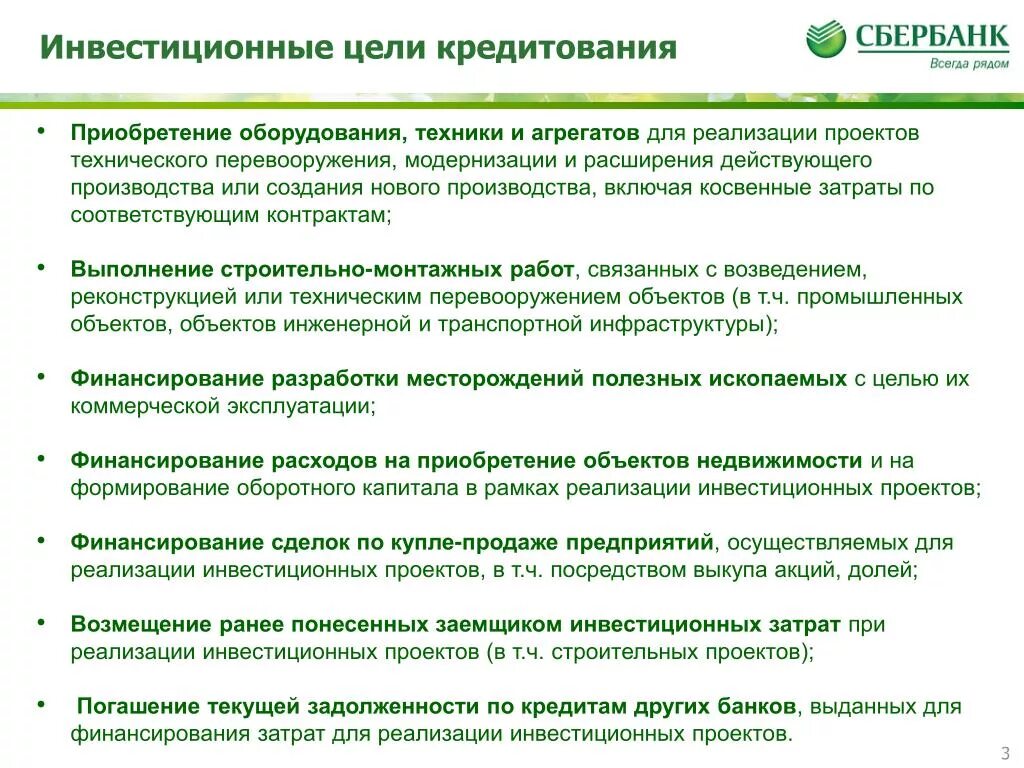 Инвестиционные цели кредитования

СБЕРБАНК
Всегда рядом

• Приобретение оборудования, техники и агрегатов для реализации проектов технического перевооружения, модернизации и расширения действующего производства или создания нового производства, включая косвенные затраты по соответствующим контрактам;

• Выполнение строительно-монтажных работ, связанных с возведением, реконструкцией или техническим перевооружением объектов (в т.ч. промышленных объектов, объектов инженерной и транспортной инфраструктуры);

• Финансирование разработки месторождений полезных ископаемых с целью их коммерческой эксплуатации;

• Финансирование расходов на приобретение объектов недвижимости и на формирование оборотного капитала в рамках реализации инвестиционных проектов;

• Финансирование сделок по купле-продаже предприятий, осуществляемых для реализации инвестиционных проектов, в т.ч. посредством выкупа акций, долей;

• Возмещение ранее понесенных заемщиком инвестиционных затрат при реализации инвестиционных проектов (в т.ч. строительных проектов);

• Погашение текущей задолженности по кредитам других банков, выданных для финансирования затрат для реализации инвестиционных проектов.

3